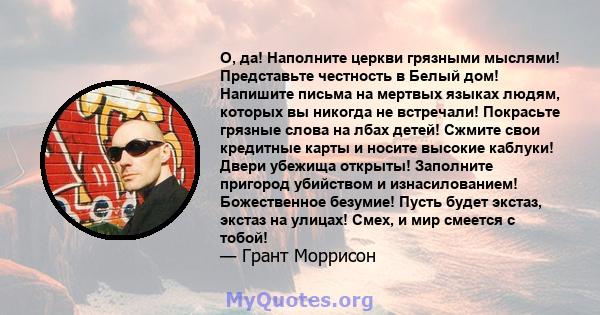 О, да! Наполните церкви грязными мыслями! Представьте честность в Белый дом! Напишите письма на мертвых языках людям, которых вы никогда не встречали! Покрасьте грязные слова на лбах детей! Сжмите свои кредитные карты и носите высокие каблуки! Двери убежища открыты! Заполните пригород убийством и изнасилованием! Божественное безумие! Пусть будет экстаз, экстаз на улицах! Смех, и мир смеется с тобой!
— Грант Моррисон

MyQuotes.org